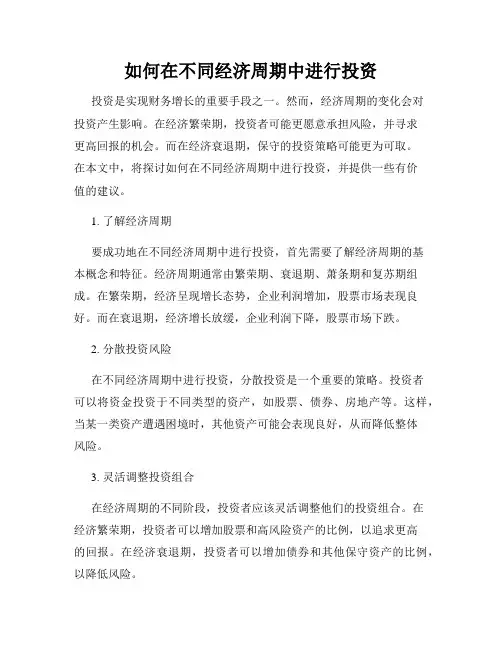 如何在不同经济周期中进行投资

投资是实现财务增长的重要手段之一。然而，经济周期的变化会对投资产生影响。在经济繁荣期，投资者可能更愿意承担风险，并寻求更高回报的机会。而在经济衰退期，保守的投资策略可能更为可取。在本文中，将探讨如何在不同经济周期中进行投资，并提供一些有价值的建议。

1. 了解经济周期

要成功地在不同经济周期中进行投资，首先需要了解经济周期的基本概念和特征。经济周期通常由繁荣期、衰退期、萧条期和复苏期组成。在繁荣期，经济呈现增长态势，企业利润增加，股票市场表现良好。而在衰退期，经济增长放缓，企业利润下降，股票市场下跌。

2. 分散投资风险

在不同经济周期中进行投资，分散投资是一个重要的策略。投资者可以将资金投资于不同类型的资产，如股票、债券、房地产等。这样，当某一类资产遭遇困境时，其他资产可能会表现良好，从而降低整体风险。

3. 灵活调整投资组合

在经济周期的不同阶段，投资者应该灵活调整他们的投资组合。在经济繁荣期，投资者可以增加股票和高风险资产的比例，以追求更高的回报。在经济衰退期，投资者可以增加债券和其他保守资产的比例，以降低风险。